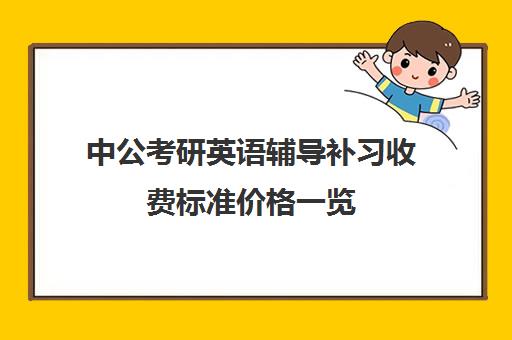 中公考研英语辅导补习收费标准价格一览